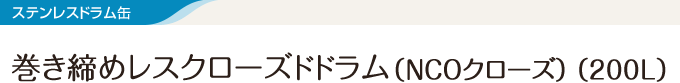 ステンレスドラム缶

巻き締めレスクローズドドラム（NCOクローズ）（200L）